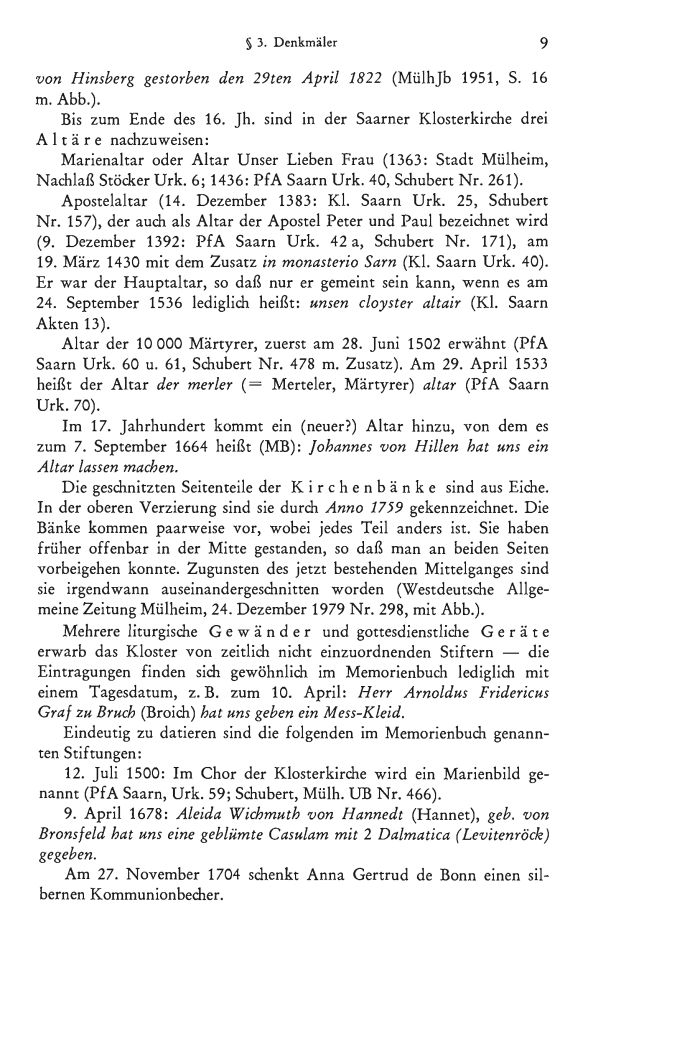 § 3. Denkmäler 9

von Hinsberg gestorben den 29ten April 1822 (MülhJb 1951, S. 16 m. Abb.).

Bis zum Ende des 16. Jh. sind in der Saarner Klosterkirche drei Altäre nachzuweisen:

Marienaltar oder Altar Unser Lieben Frau (1363: Stadt Mülheim, Nachlaß Stöcker Urk. 6; 1436: PfA Saarn Urk. 40, Schubert Nr. 261).

Apostelaltar (14. Dezember 1383: Kl. Saarn Urk. 25, Schubert Nr. 157), der auch als Altar der Apostel Peter und Paul bezeichnet wird (9. Dezember 1392: PfA Saarn Urk. 42 a, Schubert Nr. 171), am 19. März 1430 mit dem Zusatz in monasterio Sarn (Kl. Saarn Urk. 40). Er war der Hauptaltar, so daß nur er gemeint sein kann, wenn es am 24. September 1536 lediglich heißt: unsen cloyster altair (Kl. Saarn Akten 13).

Altar der 10 000 Märtyrer, zuerst am 28. Juni 1502 erwähnt (PfA Saarn Urk. 60 u. 61, Schubert Nr. 478 m. Zusatz). Am 29. April 1533 heißt der Altar der merler (= Merteler, Märtyrer) altar (PfA Saarn Urk. 70).

Im 17. Jahrhundert kommt ein (neuer?) Altar hinzu, von dem es zum 7. September 1664 heißt (MB): Johannes von Hillen hat uns ein Altar lassen machen.

Die geschnitzten Seitenteile der Kirchenbänke sind aus Eiche. In der oberen Verzierung sind sie durch Anno 1759 gekennzeichnet. Die Bänke kommen paarweise vor, wobei jedes Teil anders ist. Sie haben früher offenbar in der Mitte gestanden, so daß man an beiden Seiten vorbeigehen konnte. Zugunsten des jetzt bestehenden Mittelganges sind sie irgendwann auseinandergeschnitten worden (Westdeutsche Allgemeine Zeitung Mülheim, 24. Dezember 1979 Nr. 298, mit Abb.).

Mehrere liturgische Gewänder und gottesdienstliche Geräte erwarb das Kloster von zeitlich nicht einzuordnenden Stiftern — die Eintragungen finden sich gewöhnlich im Memorienbuch lediglich mit einem Tagesdatum, z. B. zum 10. April: Herr Arnoldus Fridericus Graf zu Bruch (Broich) hat uns geben ein Mess-Kleid.

Eindeutig zu datieren sind die folgenden im Memorienbuch genannten Stiftungen:

12. Juli 1500: Im Chor der Klosterkirche wird ein Marienbild genannt (PfA Saarn, Urk. 59; Schubert, Mülh. UB Nr. 466).

9. April 1678: Aleida Wichmuth von Hannedt (Hannet), geb. von Bronsfeld hat uns eine geblümte Casulam mit 2 Dalmatica (Levitenröck) gegeben.

Am 27. November 1704 schenkt Anna Gertrud de Bonn einen silbernen Kommunionbecher.